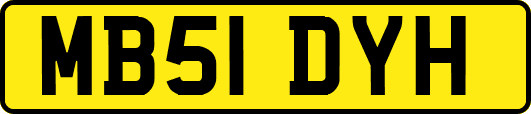 MB51 DYH